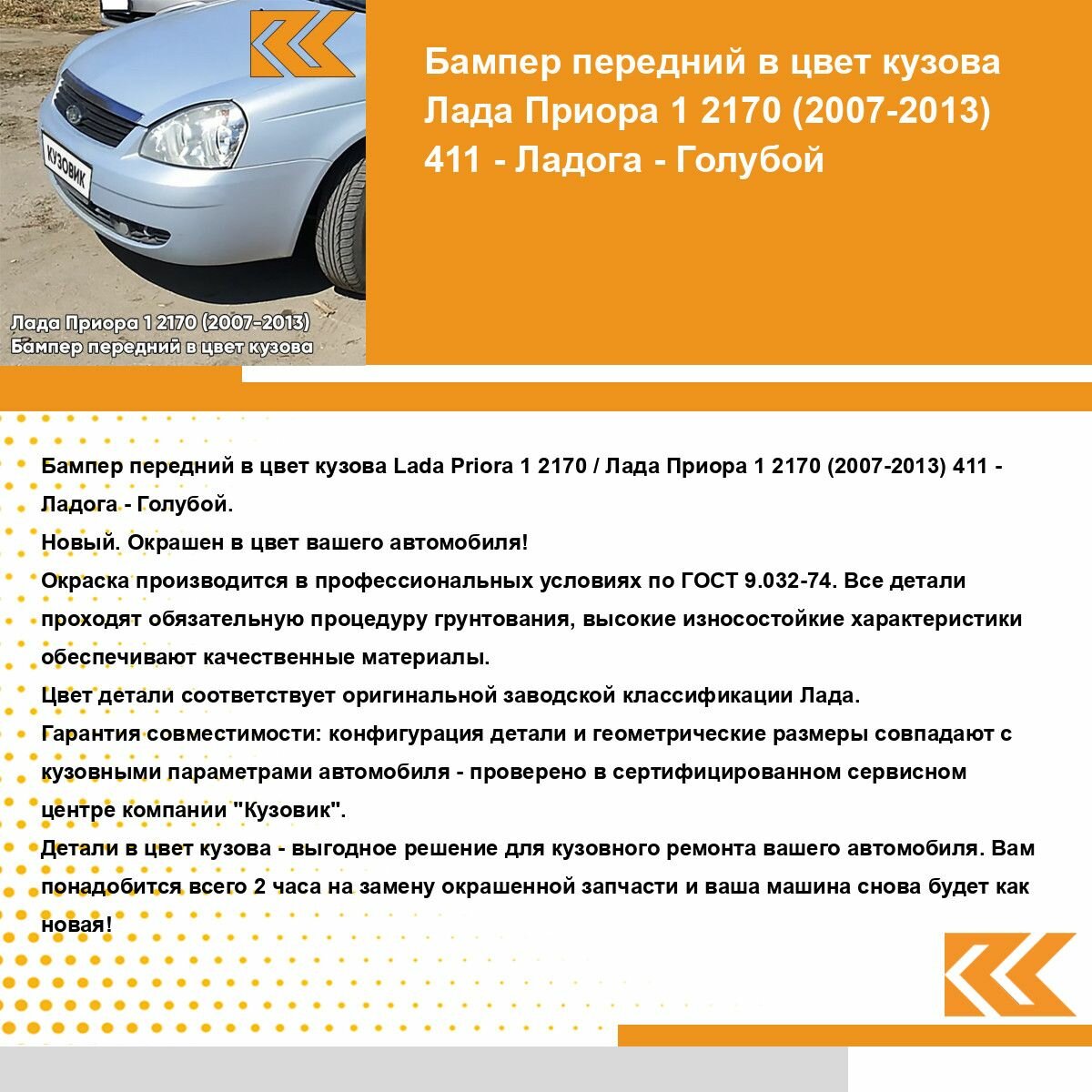 КУЗОВИК

Лада Приора 1 2170 (2007-2013)
Бампер передний в цвет кузова

Бампер передний в цвет кузова Лада Приора 1 2170 (2007-2013) 411 - Ладога - Голубой

Бампер передний в цвет кузова Lada Priora 1 2170 / Лада Приора 1 2170 (2007-2013) 411 - Ладога - Голубой.
Новый. Окрашен в цвет вашего автомобиля!
Окраска производится в профессиональных условиях по ГОСТ 9.032-74. Все детали проходят обязательную процедуру грунтования, высокие износостойкие характеристики обеспечивают качественные материалы.
Цвет детали соответствует оригинальной заводской классификации Лада.
Гарантия совместимости: конфигурация детали и геометрические размеры совпадают с кузовными параметрами автомобиля - проверено в сертифицированном сервисном центре компании "Кузовик".
Детали в цвет кузова - выгодное решение для кузовного ремонта вашего автомобиля. Вам понадобится всего 2 часа на замену окрашенной запчасти и ваша машина снова будет как новая!